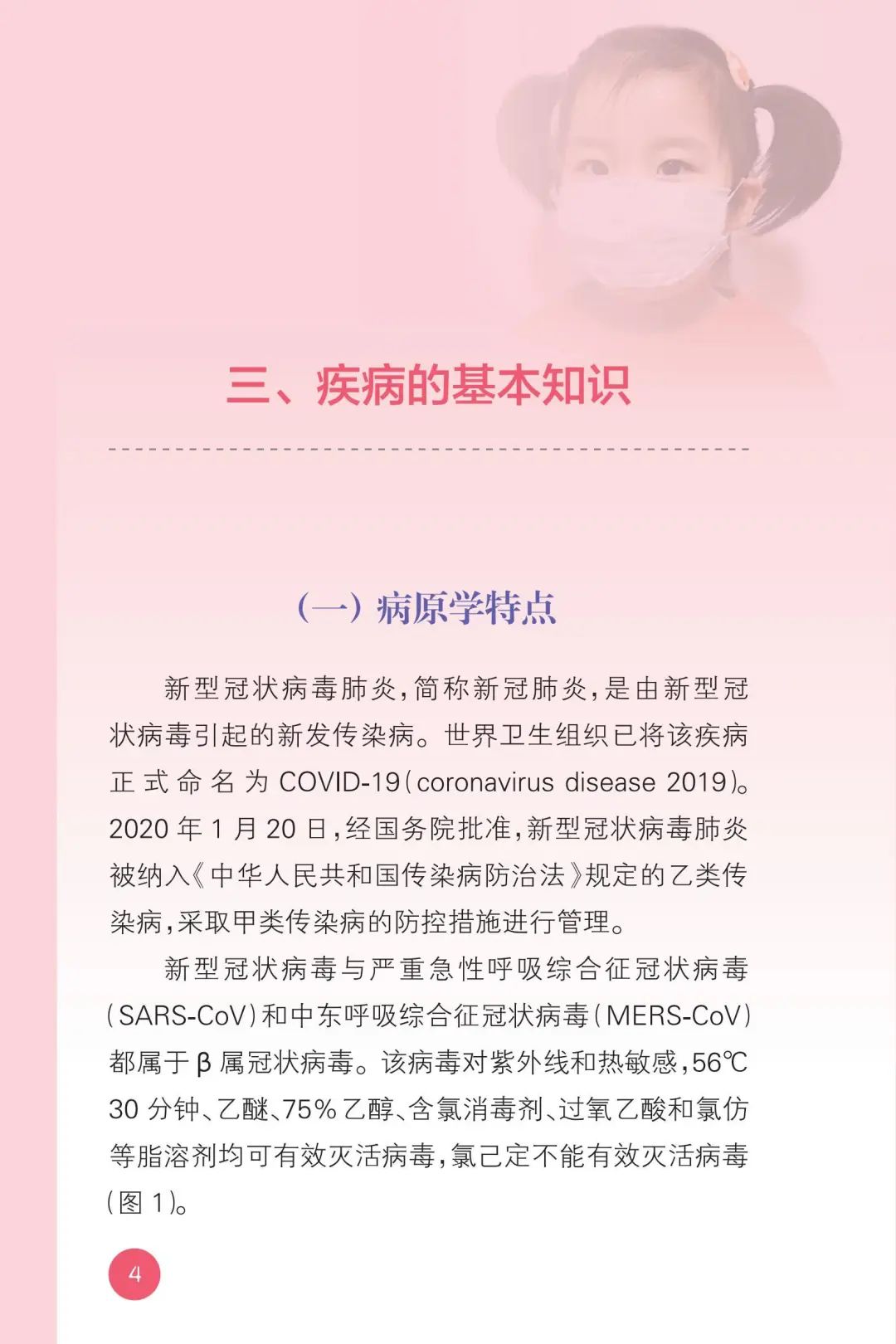 三、疾病的基本知识

（一）病原学特点

新型冠状病毒肺炎，简称新冠肺炎，是由新型冠状病毒引起的新发传染病。世界卫生组织已将该疾病正式命名为 COVID-19（coronavirus disease 2019）。2020 年 1 月 20 日，经国务院批准，新型冠状病毒肺炎被纳入《中华人民共和国传染病防治法》规定的乙类传染病，采取甲类传染病的防控措施进行管理。

新型冠状病毒与严重急性呼吸综合征冠状病毒（SARS-CoV）和中东呼吸综合征冠状病毒（MERS-CoV）都属于 β 属冠状病毒。该病毒对紫外线和热敏感，56℃ 30 分钟、乙醚、75% 乙醇、含氯消毒剂、过氧乙酸和氯仿等脂溶剂均可有效灭活病毒，氯己定不能有效灭活病毒（图 1）。

4